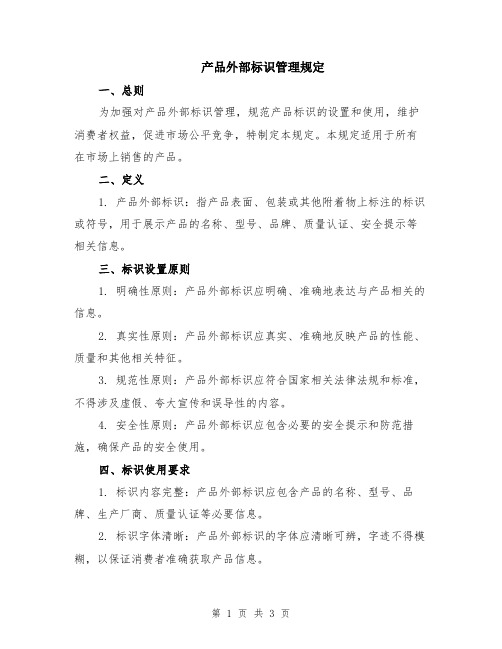 产品外部标识管理规定

一、总则

为加强对产品外部标识管理，规范产品标识的设置和使用，维护消费者权益，促进市场公平竞争，特制定本规定。本规定适用于所有在市场上销售的产品。

二、定义

1. 产品外部标识：指产品表面、包装或其他附着物上标注的标识或符号，用于展示产品的名称、型号、品牌、质量认证、安全提示等相关信息。

三、标识设置原则

1. 明确性原则：产品外部标识应明确、准确地表达与产品相关的信息。

2. 真实性原则：产品外部标识应真实、准确地反映产品的性能、质量和其他相关特征。

3. 规范性原则：产品外部标识应符合国家相关法律法规和标准，不得涉及虚假、夸大宣传和误导性的内容。

4. 安全性原则：产品外部标识应包含必要的安全提示和防范措施，确保产品的安全使用。

四、标识使用要求

1. 标识内容完整：产品外部标识应包含产品的名称、型号、品牌、生产厂商、质量认证等必要信息。

2. 标识字体清晰：产品外部标识的字体应清晰可辨，字迹不得模糊，以保证消费者准确获取产品信息。

第 1 页 共 3 页